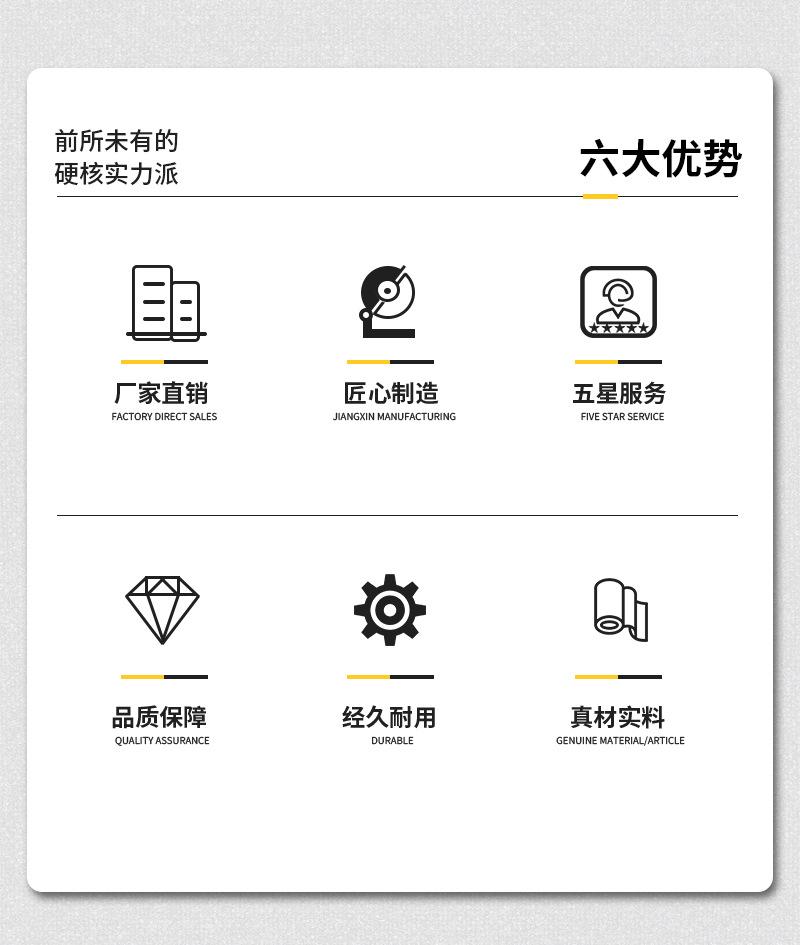 前所未有的
硬核实力派

六大优势

厂家直销
FACTORY DIRECT SALES

匠心制造
JIANGXIN MANUFACTURING

五星服务
FIVE STAR SERVICE

品质保障
QUALITY ASSURANCE

经久耐用
DURABLE

真材实料
GENUINE MATERIAL/ARTICLE